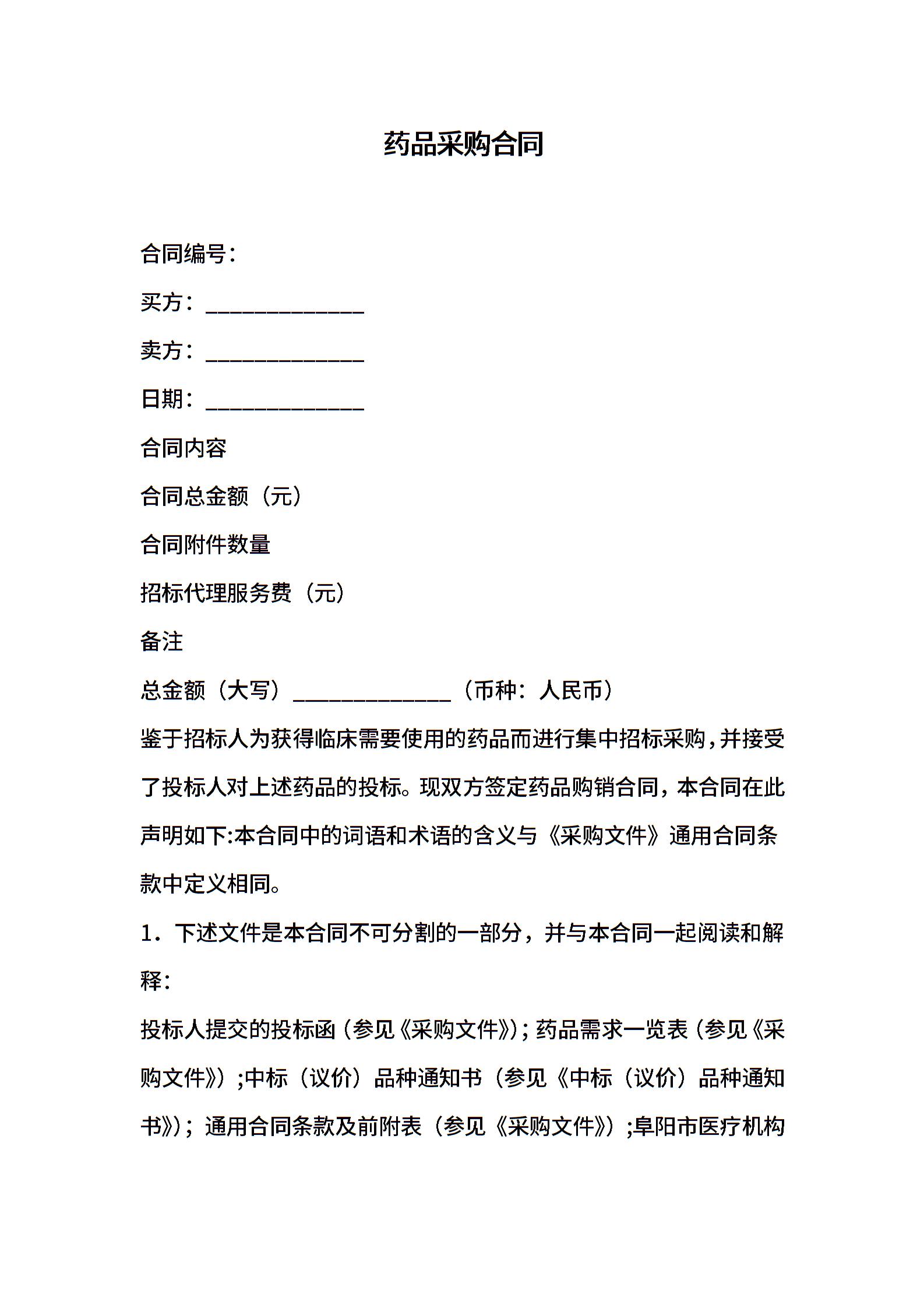 药品采购合同

合同编号：

买方：______________

卖方：______________

日期：______________

合同内容

合同总金额（元）

合同附件数量

招标代理服务费（元）

备注

总金额（大写）______________（币种：人民币）

鉴于招标人为获得临床需要使用的药品而进行集中招标采购，并接受了投标人对上述药品的投标。现双方签定药品购销合同，本合同在此声明如下:本合同中的词语和术语的含义与《采购文件》通用合同条款中定义相同。

1．下述文件是本合同不可分割的一部分，并与本合同一起阅读和解释：

投标人提交的投标函（参见《采购文件》）；药品需求一览表（参见《采购文件》）;中标（议价）品种通知书（参见《中标（议价）品种通知书》）；通用合同条款及前附表（参见《采购文件》）;阜阳市医疗机构